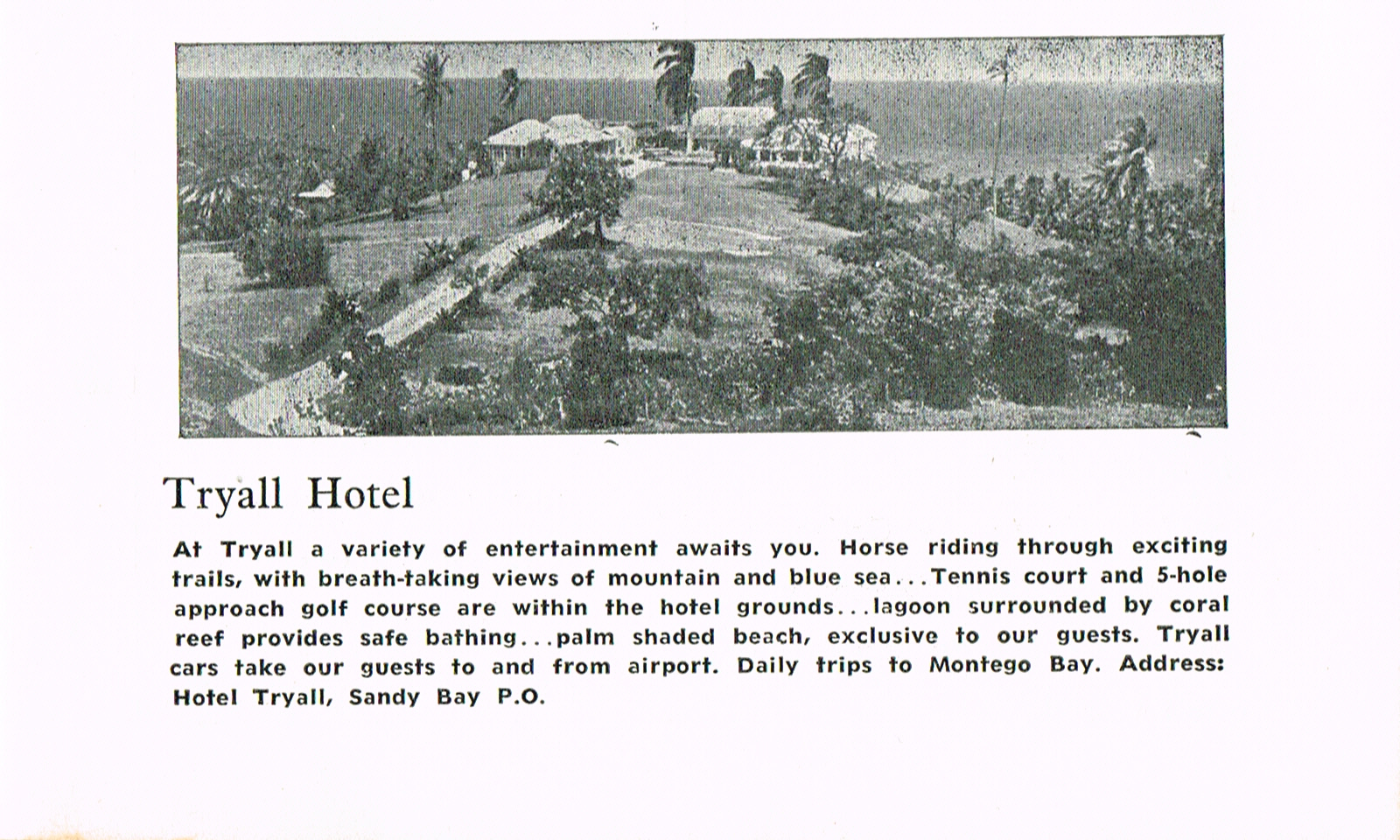 Tryall Hotel

At Tryall a variety of entertainment awaits you. Horse riding through exciting trails, with breath-taking views of mountain and blue sea...Tennis court and 5-hole approach golf course are within the hotel grounds...lagoon surrounded by coral reef provides safe bathing...palm shaded beach, exclusive to our guests. Tryall cars take our guests to and from airport. Daily trips to Montego Bay. Address: Hotel Tryall, Sandy Bay P.O.